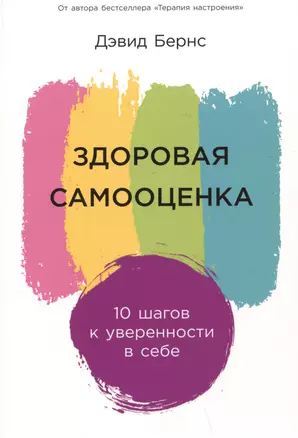 От автора бестселлера «Терапия настроения»

Дэвид Бернс

ЗДОРОВАЯ САМООЦЕНКА

10 шагов к уверенности в себе